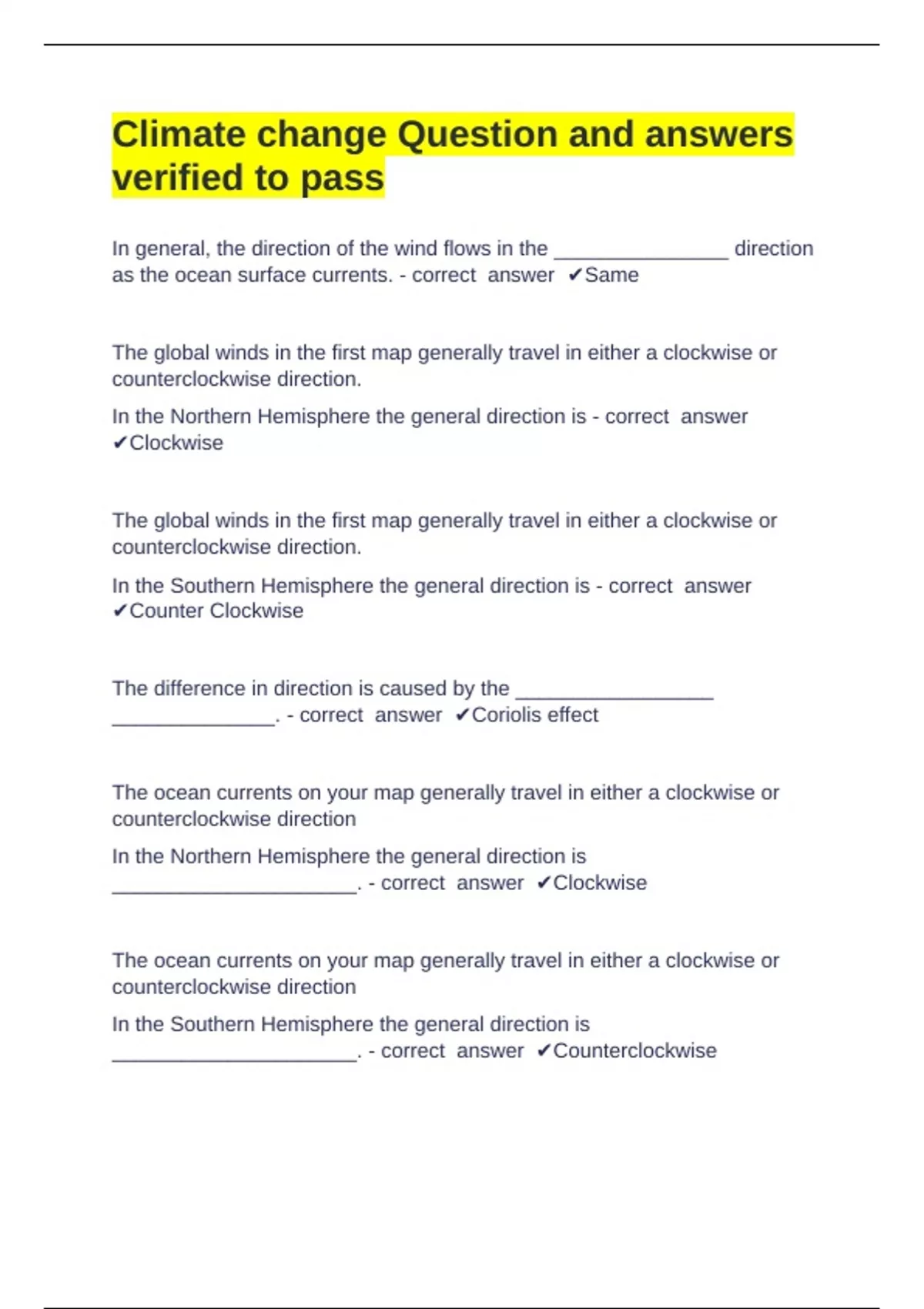 Climate change Question and answers verified to pass

In general, the direction of the wind flows in the ____ direction as the ocean surface currents. - correct answer ✔Same

The global winds in the first map generally travel in either a clockwise or counterclockwise direction.

In the Northern Hemisphere the general direction is - correct answer ✔Clockwise

The global winds in the first map generally travel in either a clockwise or counterclockwise direction.

In the Southern Hemisphere the general direction is - correct answer ✔Counter Clockwise

The difference in direction is caused by the ____ ____. - correct answer ✔Coriolis effect

The ocean currents on your map generally travel in either a clockwise or counterclockwise direction

In the Northern Hemisphere the general direction is ____. - correct answer ✔Clockwise

The ocean currents on your map generally travel in either a clockwise or counterclockwise direction

In the Southern Hemisphere the general direction is ____. - correct answer ✔Counterclockwise